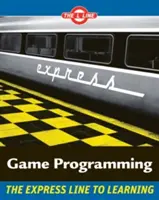 THE L LINE

express

Game Programming

THE EXPRESS LINE TO LEARNING